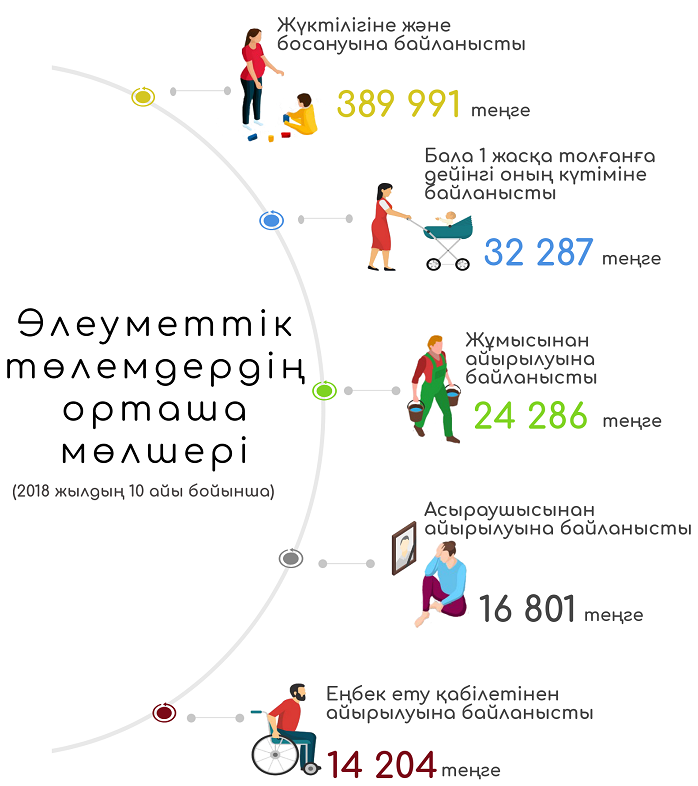 Жүктілігіне және босануына байланысты

389 991 теңге

Бала 1 жасқа толғанға дейінгі оның күтіміне байланысты

32 287 теңге

Әлеуметтік төлемдердің орташа мөлшері

(2018 жылдың 10 айы бойынша)

Жұмысынан айырылуына байланысты

24 286 теңге

Асыраушысынан айырылуына байланысты

16 801 теңге

Еңбек ету қабілетінен айырылуына байланысты

14 204 теңге